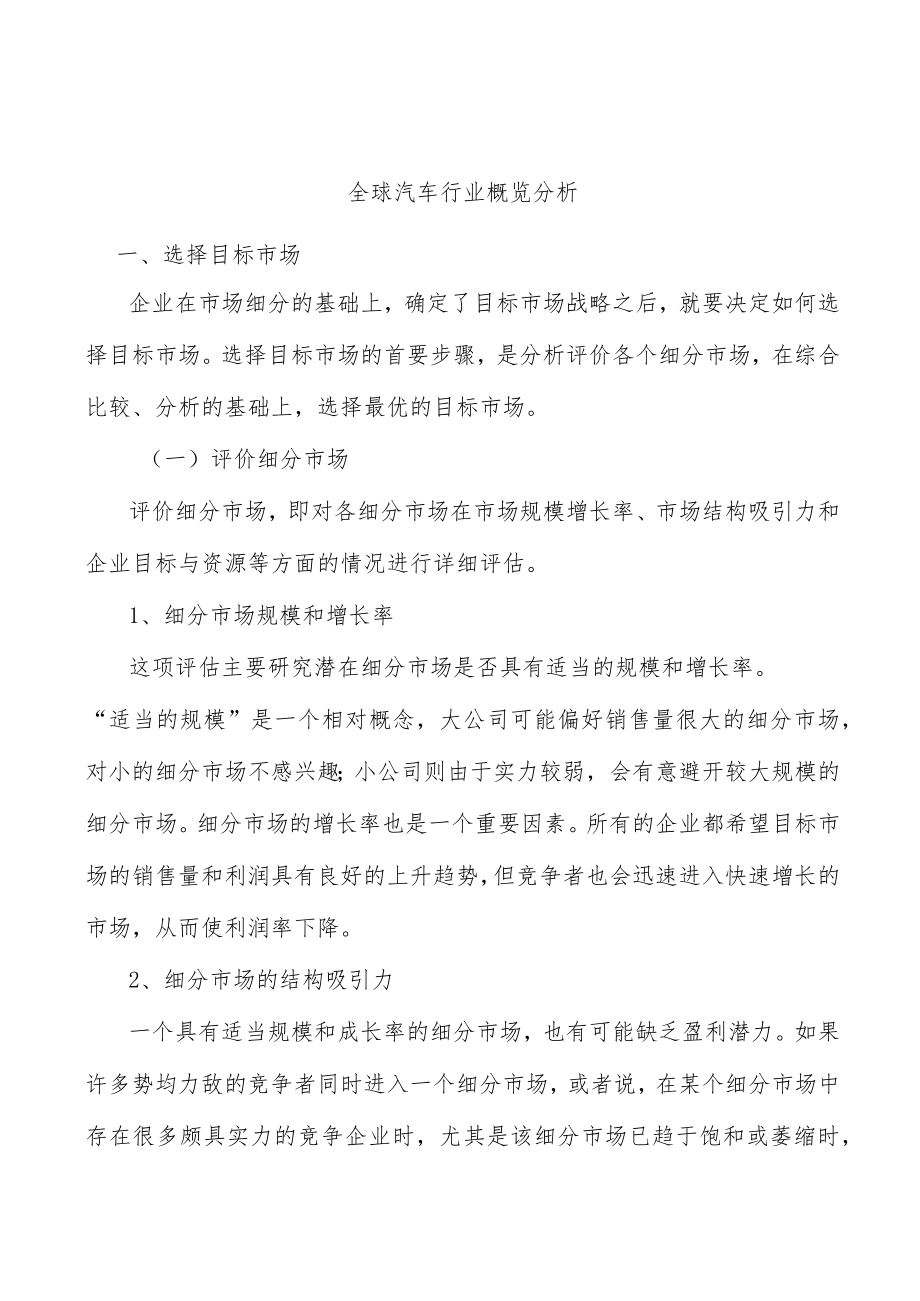 全球汽车行业概览分析

一、选择目标市场

企业在市场细分的基础上，确定了目标市场战略之后，就要决定如何选择目标市场。选择目标市场的首要步骤，是分析评价各个细分市场，在综合比较、分析的基础上，选择最优的目标市场。

（一）评价细分市场

评价细分市场，即对各细分市场在市场规模增长率、市场结构吸引力和企业目标与资源等方面的情况进行详细评估。

1、细分市场规模和增长率

这项评估主要研究潜在细分市场是否具有适当的规模和增长率。“适当的规模”是一个相对概念，大公司可能偏好销售量很大的细分市场，对小的细分市场不感兴趣；小公司则由于实力较弱，会有意避开较大规模的细分市场。细分市场的增长率也是一个重要因素。所有的企业都希望目标市场的销售量和利润具有良好的上升趋势，但竞争者也会迅速进入快速增长的市场，从而使利润率下降。

2、细分市场的结构吸引力

一个具有适当规模和成长率的细分市场，也有可能缺乏盈利潜力。如果许多势均力敌的竞争者同时进入一个细分市场，或者说，在某个细分市场中存在很多颇具实力的竞争企业时，尤其是该细分市场已趋于饱和或萎缩时，